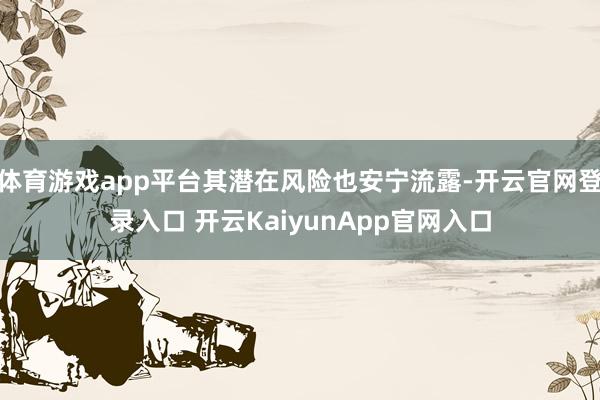 体育游戏app平台其潜在风险也安宁流露-开云官网登录入口 开云KaiyunApp官网入口